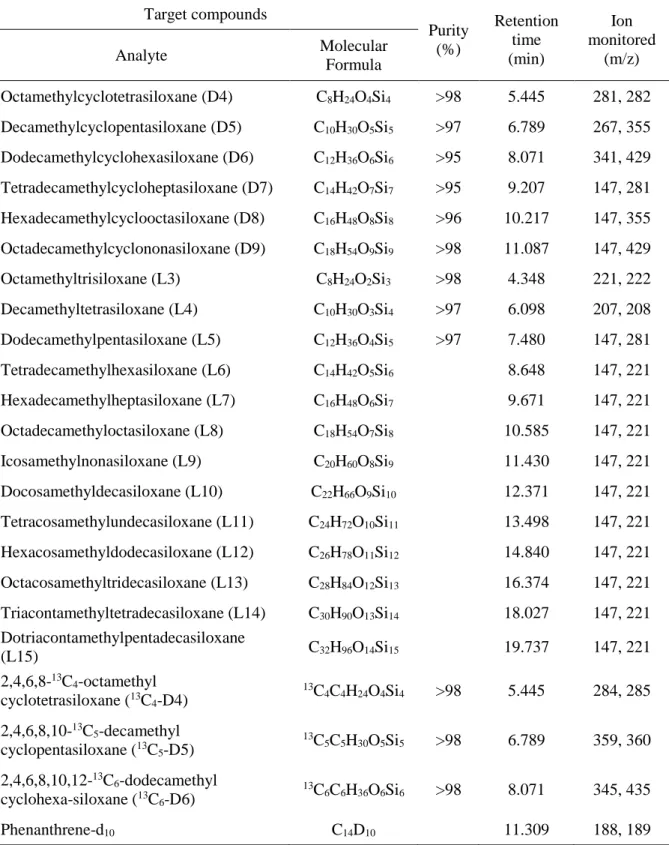 | Target compounds | | Purity (%) | Retention time (min) | Ion monitored (m/z) |
|---|---|---|---|---|
| Analyte | Molecular Formula | | | |
| Octamethylcyclotetrasiloxane (D4) | $C_8H_{24}O_4Si_4$ | >98 | 5.445 | 281, 282 |
| Decamethylcyclopentasiloxane (D5) | $C_{10}H_{30}O_5Si_5$ | >97 | 6.789 | 267, 355 |
| Dodecamethylcyclohexasiloxane (D6) | $C_{12}H_{36}O_6Si_6$ | >95 | 8.071 | 341, 429 |
| Tetradecamethylcycloheptasiloxane (D7) | $C_{14}H_{42}O_7Si_7$ | >95 | 9.207 | 147, 281 |
| Hexadecamethylcyclooctasiloxane (D8) | $C_{16}H_{48}O_8Si_8$ | >96 | 10.217 | 147, 355 |
| Octadecamethylcyclononasiloxane (D9) | $C_{18}H_{54}O_9Si_9$ | >98 | 11.087 | 147, 429 |
| Octamethyltrisiloxane (L3) | $C_8H_{24}O_2Si_3$ | >98 | 4.348 | 221, 222 |
| Decamethyltetrasiloxane (L4) | $C_{10}H_{30}O_3Si_4$ | >97 | 6.098 | 207, 208 |
| Dodecamethylpentasiloxane (L5) | $C_{12}H_{36}O_4Si_5$ | >97 | 7.480 | 147, 281 |
| Tetradecamethylhexasiloxane (L6) | $C_{14}H_{42}O_5Si_6$ | | 8.648 | 147, 221 |
| Hexadecamethylheptasiloxane (L7) | $C_{16}H_{48}O_6Si_7$ | | 9.671 | 147, 221 |
| Octadecamethyloctasiloxane (L8) | $C_{18}H_{54}O_7Si_8$ | | 10.585 | 147, 221 |
| Icosamethylnonasiloxane (L9) | $C_{20}H_{60}O_8Si_9$ | | 11.430 | 147, 221 |
| Docosamethyldecasiloxane (L10) | $C_{22}H_{66}O_9Si_{10}$ | | 12.371 | 147, 221 |
| Tetracosamethylundecasiloxane (L11) | $C_{24}H_{72}O_{10}Si_{11}$ | | 13.498 | 147, 221 |
| Hexacosamethyldodecasiloxane (L12) | $C_{26}H_{78}O_{11}Si_{12}$ | | 14.840 | 147, 221 |
| Octacosamethyltridecasiloxane (L13) | $C_{28}H_{84}O_{12}Si_{13}$ | | 16.374 | 147, 221 |
| Triacontamethyltetradecasiloxane (L14) | $C_{30}H_{90}O_{13}Si_{14}$ | | 18.027 | 147, 221 |
| Dotriacontamethylpentadecasiloxane (L15) | $C_{32}H_{96}O_{14}Si_{15}$ | | 19.737 | 147, 221 |
| 2,4,6,8-$^{13}C_4$-octamethyl cyclotetrasiloxane ($^{13}C_4$-D4) | $^{13}C_4C_4H_{24}O_4Si_4$ | >98 | 5.445 | 284, 285 |
| 2,4,6,8,10-$^{13}C_5$-decamethyl cyclopentasiloxane ($^{13}C_5$-D5) | $^{13}C_5C_5H_{30}O_5Si_5$ | >98 | 6.789 | 359, 360 |
| 2,4,6,8,10,12-$^{13}C_6$-dodecamethyl cyclohexa-siloxane ($^{13}C_6$-D6) | $^{13}C_6C_6H_{36}O_6Si_6$ | >98 | 8.071 | 345, 435 |
| Phenanthrene-$d_{10}$ | $C_{14}D_{10}$ | | 11.309 | 188, 189 |